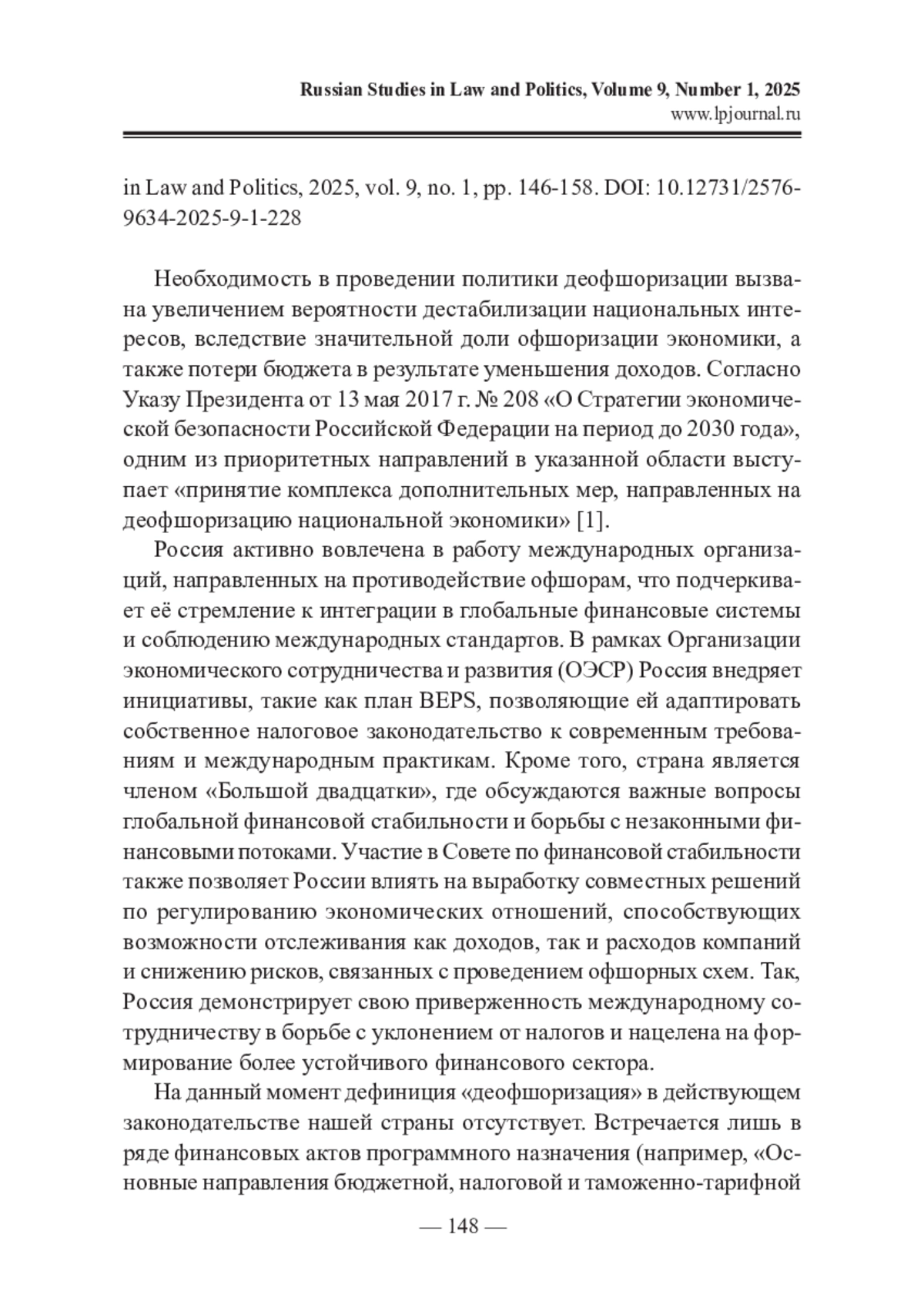 Russian Studies in Law and Politics, Volume 9, Number 1, 2025
www.lpjournal.ru

in Law and Politics, 2025, vol. 9, no. 1, pp. 146-158. DOI: 10.12731/2576-9634-2025-9-1-228

Необходимость в проведении политики деофшоризации вызвана увеличением вероятности дестабилизации национальных интересов, вследствие значительной доли офшоризации экономики, а также потери бюджета в результате уменьшения доходов. Согласно Указу Президента от 13 мая 2017 г. № 208 «О Стратегии экономической безопасности Российской Федерации на период до 2030 года», одним из приоритетных направлений в указанной области выступает «принятие комплекса дополнительных мер, направленных на деофшоризацию национальной экономики» [1].

Россия активно вовлечена в работу международных организаций, направленных на противодействие офшорам, что подчеркивает её стремление к интеграции в глобальные финансовые системы и соблюдению международных стандартов. В рамках Организации экономического сотрудничества и развития (ОЭСР) Россия внедряет инициативы, такие как план BEPS, позволяющие ей адаптировать собственное налоговое законодательство к современным требованиям и международным практикам. Кроме того, страна является членом «Большой двадцатки», где обсуждаются важные вопросы глобальной финансовой стабильности и борьбы с незаконными финансовыми потоками. Участие в Совете по финансовой стабильности также позволяет России влиять на выработку совместных решений по регулированию экономических отношений, способствующих возможности отслеживания как доходов, так и расходов компаний и снижению рисков, связанных с проведением офшорных схем. Так, Россия демонстрирует свою приверженность международному сотрудничеству в борьбе с уклонением от налогов и нацелена на формирование более устойчивого финансового сектора.

На данный момент дефиниция «деофшоризация» в действующем законодательстве нашей страны отсутствует. Встречается лишь в ряде финансовых актов программного назначения (например, «Основные направления бюджетной, налоговой и таможенно-тарифной

— 148 —